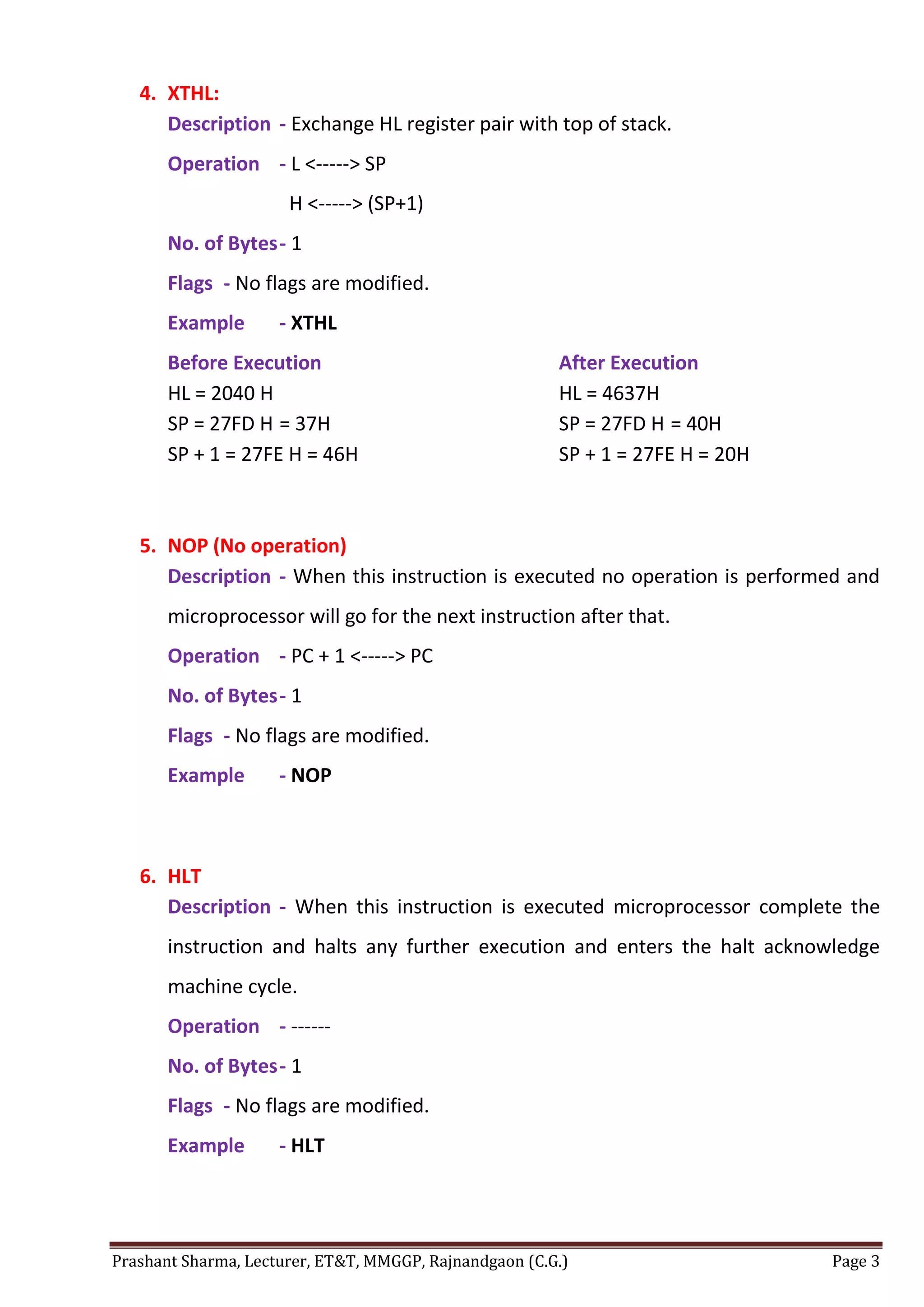 4. XTHL:

Description - Exchange HL register pair with top of stack.

Operation - L <-----> SP

H <-----> (SP+1)

No. of Bytes- 1

Flags - No flags are modified.

Example - XTHL

Before Execution

HL = 2040 H

SP = 27FD H = 37H

SP + 1 = 27FE H = 46H

After Execution

HL = 4637H

SP = 27FD H = 40H

SP + 1 = 27FE H = 20H

5. NOP (No operation)

Description - When this instruction is executed no operation is performed and microprocessor will go for the next instruction after that.

Operation - PC + 1 <-----> PC

No. of Bytes- 1

Flags - No flags are modified.

Example - NOP

6. HLT

Description - When this instruction is executed microprocessor complete the instruction and halts any further execution and enters the halt acknowledge machine cycle.

Operation - ------

No. of Bytes- 1

Flags - No flags are modified.

Example - HLT

Prashant Sharma, Lecturer, ET&T, MMGGP, Rajnandgaon (C.G.) Page 3